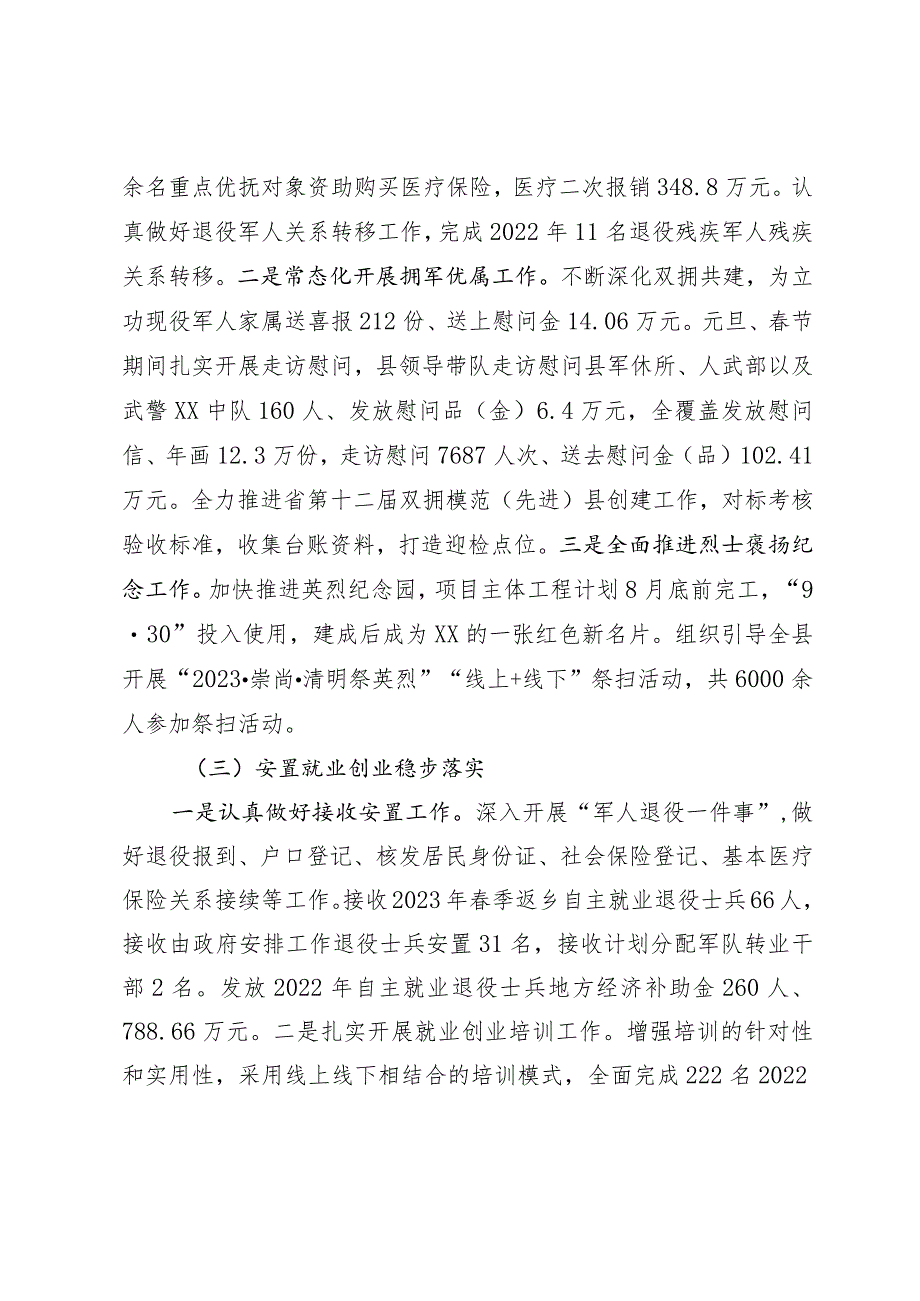 余名重点优抚对象资助购买医疗保险，医疗二次报销348.8万元。认真做好退役军人关系转移工作，完成2022年11名退役残疾军人残疾关系转移。二是常态化开展拥军优属工作。不断深化双拥共建，为立功现役军人家属送喜报212份、送上慰问金14.06万元。元旦、春节期间扎实开展走访慰问，县领导带队走访慰问县军休所、人武部以及武警XX中队160人、发放慰问品（金）6.4万元，全覆盖发放慰问信、年画12.3万份，走访慰问7687人次、送去慰问金（品）102.41万元。全力推进省第十二届双拥模范（先进）县创建工作，对标考核验收标准，收集台账资料，打造迎检点位。三是全面推进烈士褒扬纪念工作。加快推进英烈纪念园，项目主体工程计划8月底前完工，“9·30”投入使用，建成后成为XX的一张红色新名片。组织引导全县开展“2023•崇尚•清明祭英烈”“线上+线下”祭扫活动，共6000余人参加祭扫活动。

（三）安置就业创业稳步落实

一是认真做好接收安置工作。深入开展“军人退役一件事”，做好退役报到、户口登记、核发居民身份证、社会保险登记、基本医疗保险关系接续等工作。接收2023年春季返乡自主就业退役士兵66人，接收由政府安排工作退役士兵安置31名，接收计划分配军队转业干部2名。发放2022年自主就业退役士兵地方经济补助金260人、788.66万元。二是扎实开展就业创业培训工作。增强培训的针对性和实用性，采用线上线下相结合的培训模式，全面完成222名2022